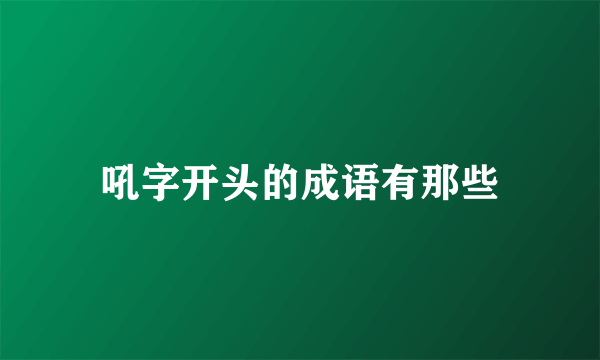 吼字开头的成语有那些